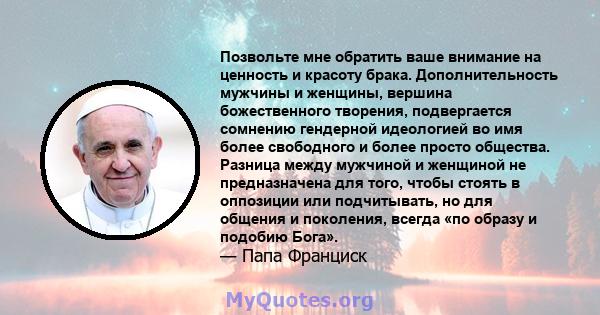 Позвольте мне обратить ваше внимание на ценность и красоту брака. Дополнительность мужчины и женщины, вершина божественного творения, подвергается сомнению гендерной идеологией во имя более свободного и более просто общества. Разница между мужчиной и женщиной не предназначена для того, чтобы стоять в оппозиции или подчитывать, но для общения и поколения, всегда «по образу и подобию Бога».

— Папа Франциск

MyQuotes.org